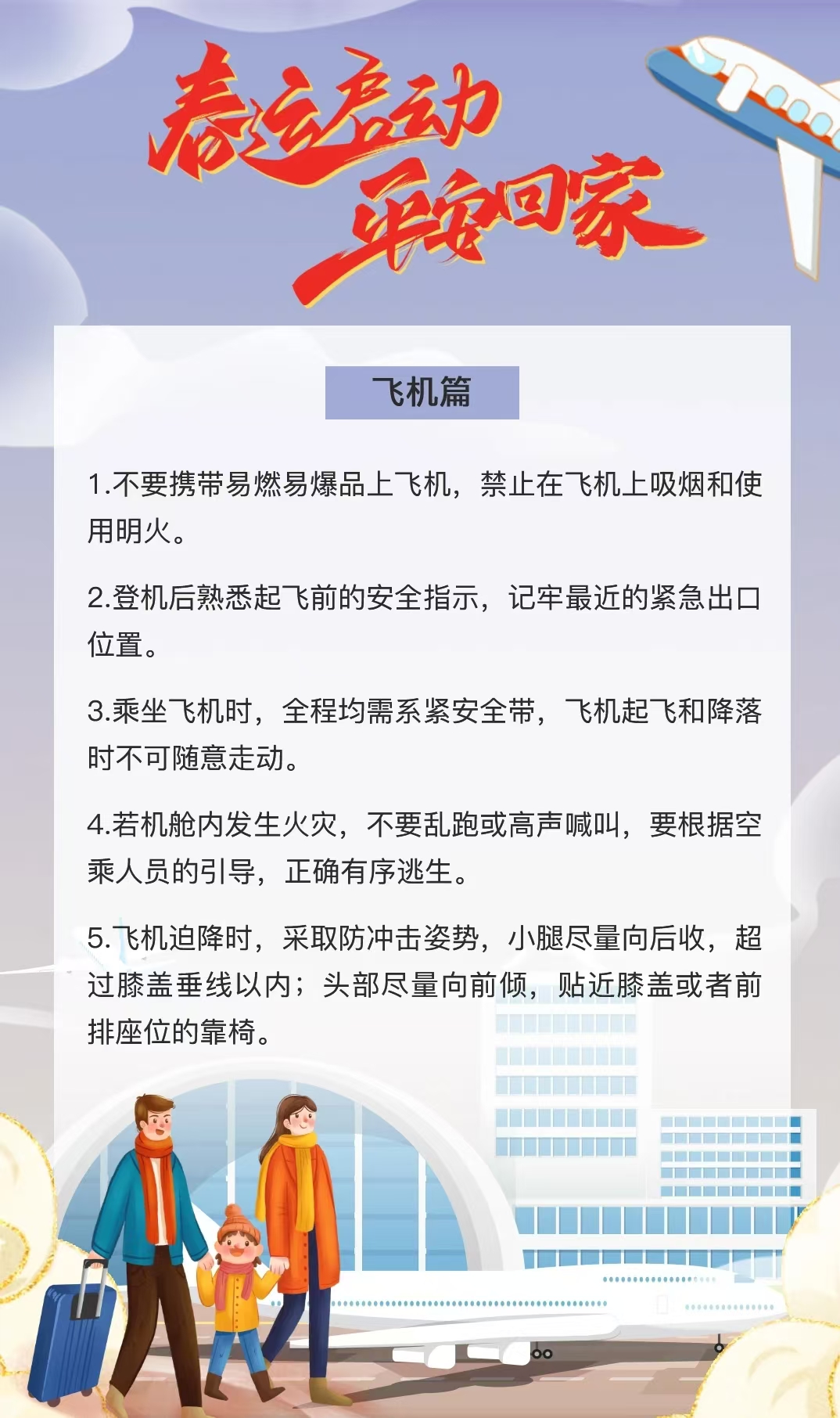 春运启动
平安回家

飞机篇

1.不要携带易燃易爆品上飞机，禁止在飞机上吸烟和使用明火。

2.登机后熟悉起飞前的安全指示，记牢最近的紧急出口位置。

3.乘坐飞机时，全程均需系紧安全带，飞机起飞和降落时不可随意走动。

4.若机舱内发生火灾，不要乱跑或高声喊叫，要根据空乘人员的引导，正确有序逃生。

5.飞机迫降时，采取防冲击姿势，小腿尽量向后收，超过膝盖垂线以内；头部尽量向前倾，贴近膝盖或者前排座位的靠椅。